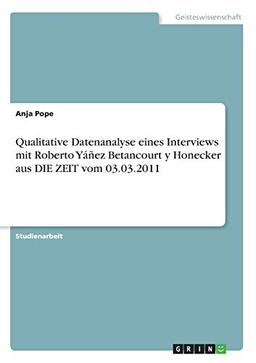 Geisteswissenschaft

Anja Pope

Qualitative Datenanalyse eines Interviews mit Roberto Yáñez Betancourt y Honecker aus DIE ZEIT vom 03.03.2011

Studienarbeit

GRIN